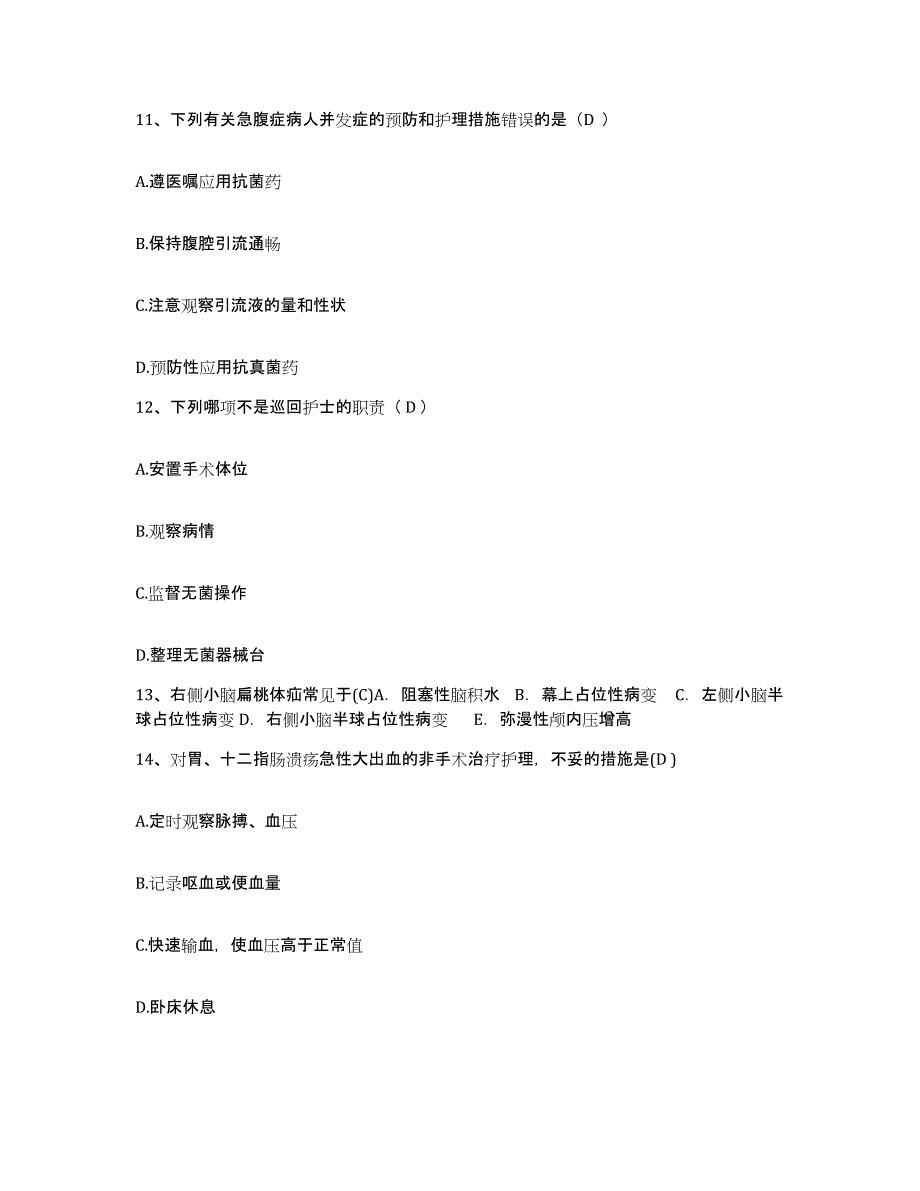 11、下列有关急腹症病人并发症的预防和护理措施错误的是（D ）

A.遵医嘱应用抗菌药

B.保持腹腔引流通畅

C.注意观察引流液的量和性状

D.预防性应用抗真菌药

12、下列哪项不是巡回护士的职责（ D ）

A.安置手术体位

B.观察病情

C.监督无菌操作

D.整理无菌器械台

13、右侧小脑扁桃体疝常见于(C)A. 阻塞性脑积水 B. 幕上占位性病变 C. 左侧小脑半球占位性病变 D. 右侧小脑半球占位性病变 E. 弥漫性颅内压增高

14、对胃、十二指肠溃疡急性大出血的非手术治疗护理，不妥的措施是(D )

A.定时观察脉搏、血压

B.记录呕血或便血量

C.快速输血，使血压高于正常值

D.卧床休息